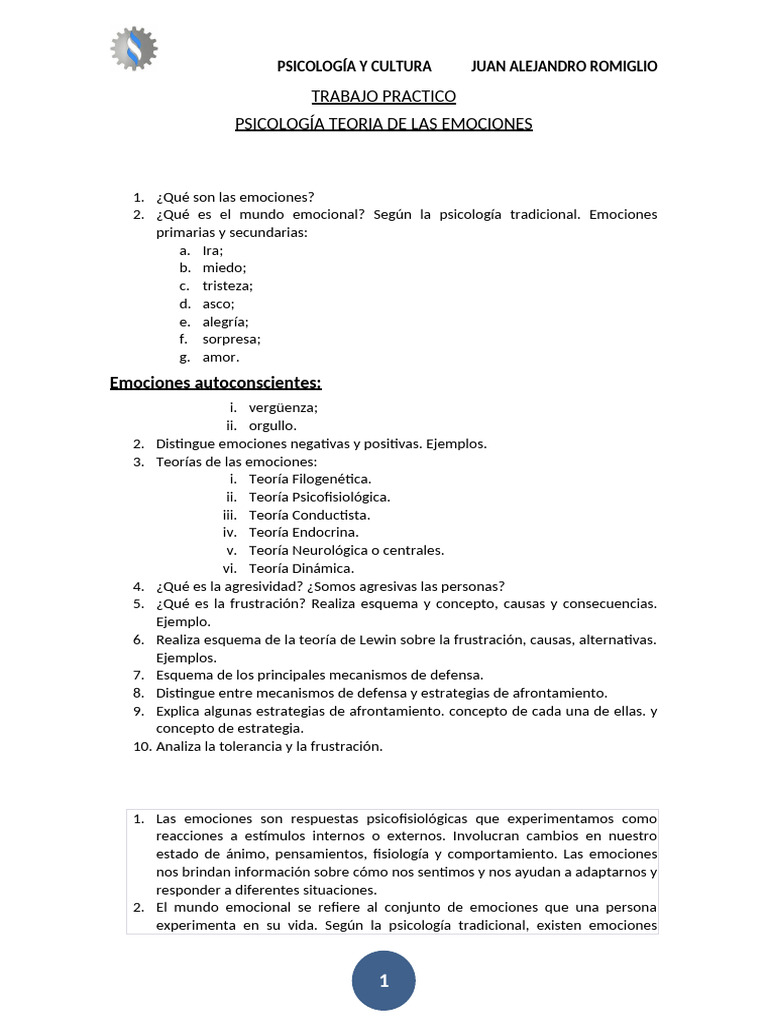 PSICOLOGÍA Y CULTURA JUAN ALEJANDRO ROMIGLIO

TRABAJO PRACTICO

PSICOLOGÍA TEORIA DE LAS EMOCIONES

1. ¿Qué son las emociones?
2. ¿Qué es el mundo emocional? Según la psicología tradicional. Emociones primarias y secundarias:
a. Ira;
b. miedo;
c. tristeza;
d. asco;
e. alegría;
f. sorpresa;
g. amor.

Emociones autoconscientes:

i. vergüenza;
ii. orgullo.

2. Distingue emociones negativas y positivas. Ejemplos.
3. Teorías de las emociones:
i. Teoría Filogenética.
ii. Teoría Psicofisiológica.
iii. Teoría Conductista.
iv. Teoría Endocrina.
v. Teoría Neurológica o centrales.
vi. Teoría Dinámica.
4. ¿Qué es la agresividad? ¿Somos agresivas las personas?
5. ¿Qué es la frustración? Realiza esquema y concepto, causas y consecuencias. Ejemplo.
6. Realiza esquema de la teoría de Lewin sobre la frustración, causas, alternativas. Ejemplos.
7. Esquema de los principales mecanismos de defensa.
8. Distingue entre mecanismos de defensa y estrategias de afrontamiento.
9. Explica algunas estrategias de afrontamiento. concepto de cada una de ellas. y concepto de estrategia.
10. Analiza la tolerancia y la frustración.

1. Las emociones son respuestas psicofisiológicas que experimentamos como reacciones a estímulos internos o externos. Involucran cambios en nuestro estado de ánimo, pensamientos, fisiología y comportamiento. Las emociones nos brindan información sobre cómo nos sentimos y nos ayudan a adaptarnos y responder a diferentes situaciones.
2. El mundo emocional se refiere al conjunto de emociones que una persona experimenta en su vida. Según la psicología tradicional, existen emociones

1